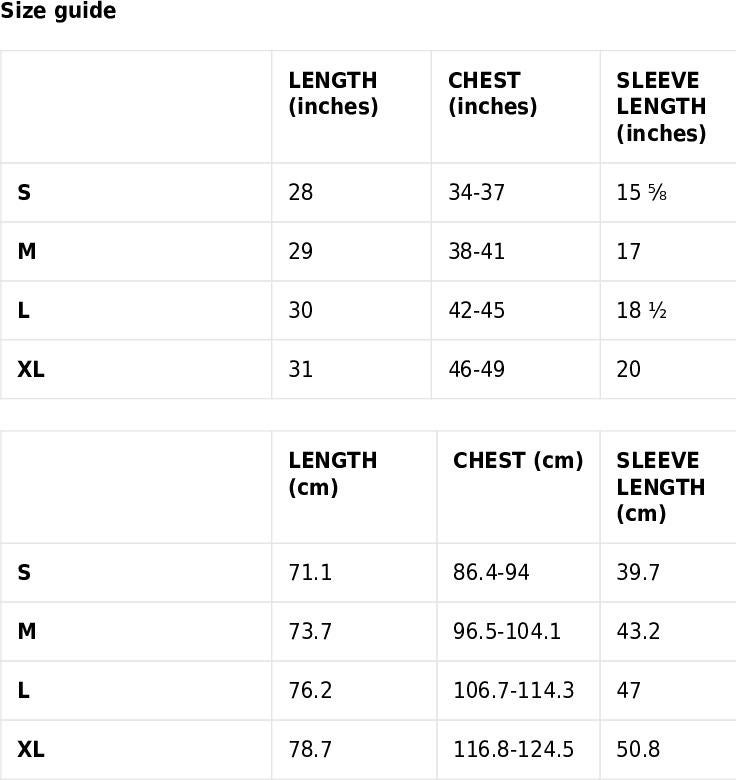 Size guide

| | LENGTH (inches) | CHEST (inches) | SLEEVE LENGTH (inches) |
|---|---|---|---|
| S | 28 | 34-37 | 15 ⅝ |
| M | 29 | 38-41 | 17 |
| L | 30 | 42-45 | 18 ½ |
| XL | 31 | 46-49 | 20 |

| | LENGTH (cm) | CHEST (cm) | SLEEVE LENGTH (cm) |
|---|---|---|---|
| S | 71.1 | 86.4-94 | 39.7 |
| M | 73.7 | 96.5-104.1 | 43.2 |
| L | 76.2 | 106.7-114.3 | 47 |
| XL | 78.7 | 116.8-124.5 | 50.8 |